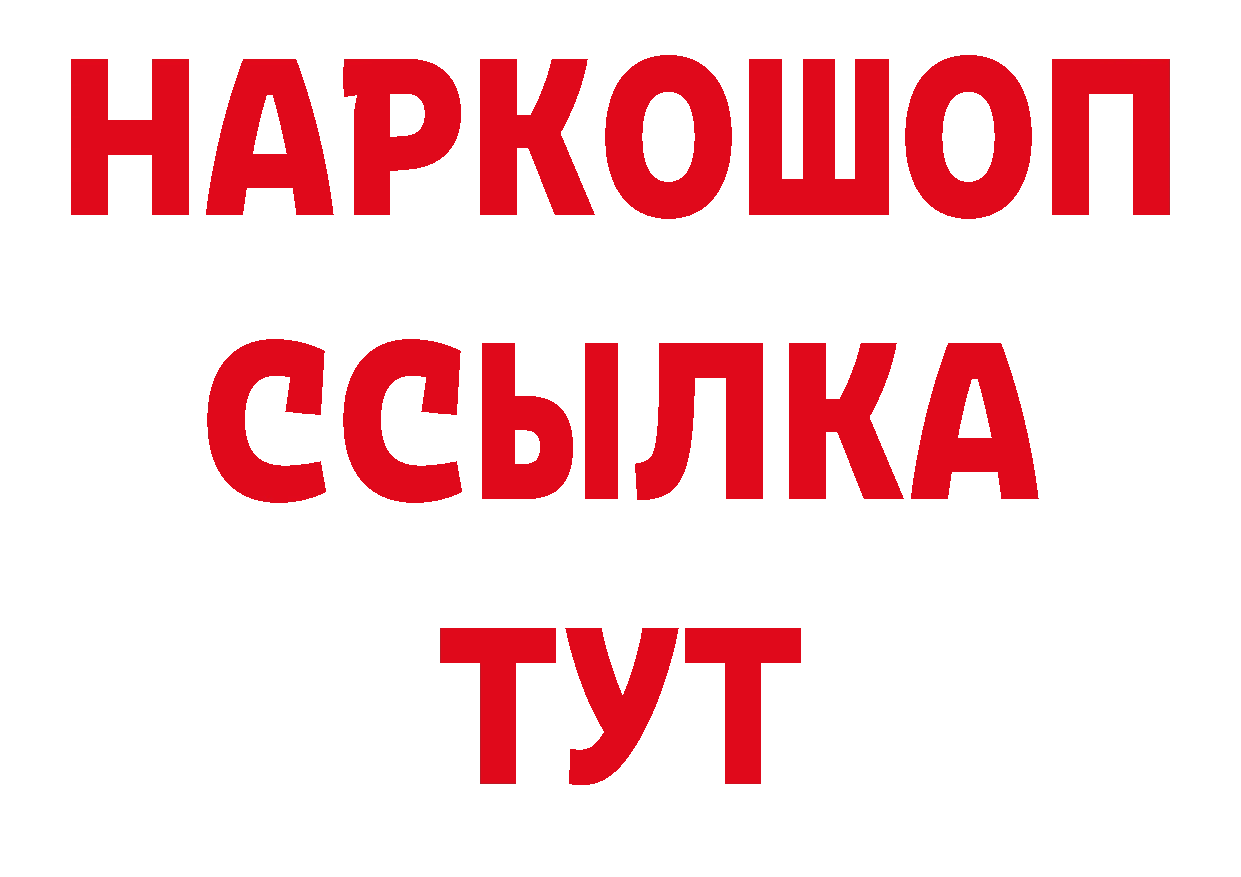 НАРКОШОП
ССЫЛКА
ТУТ